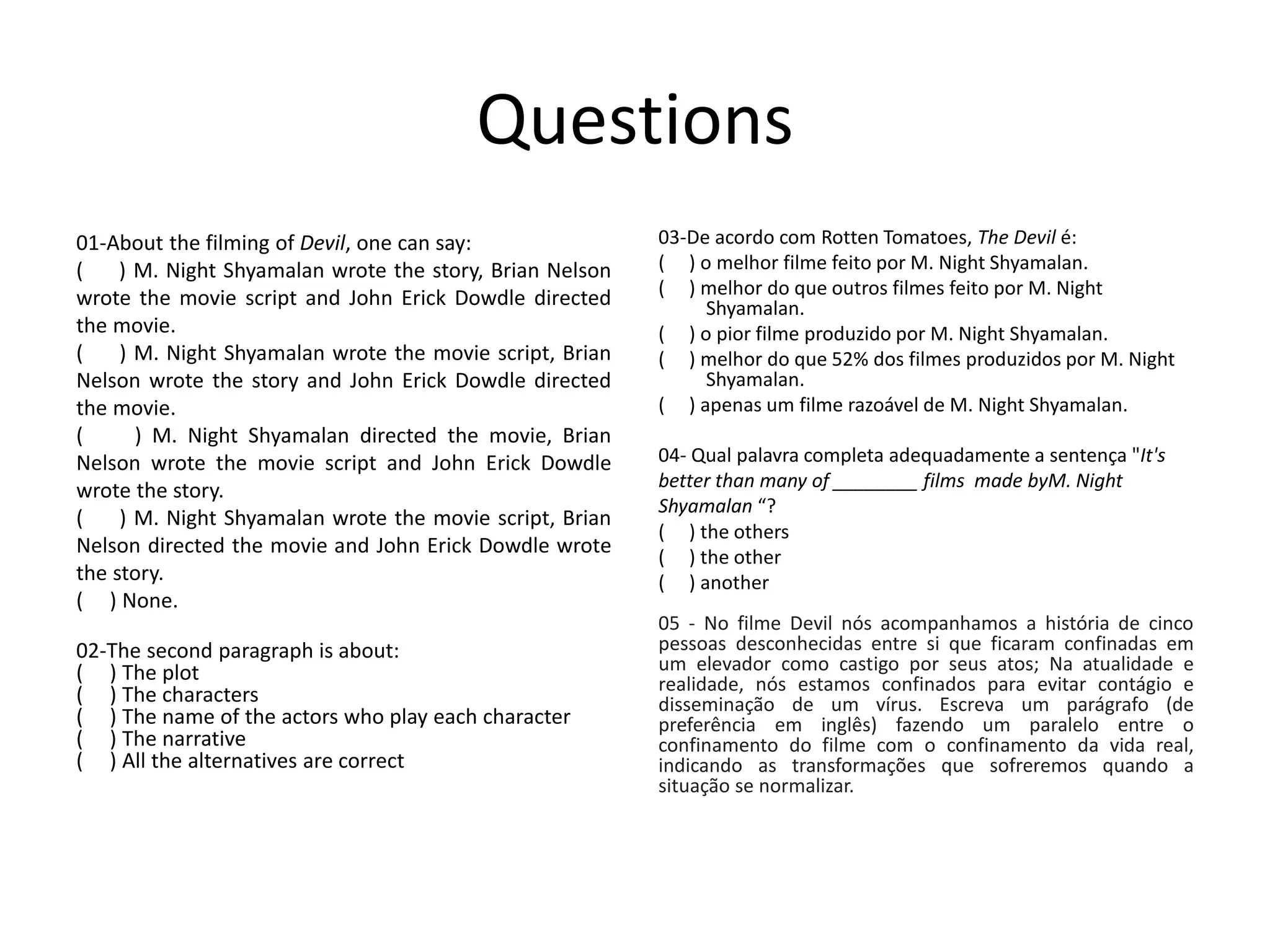 Questions

01-About the filming of Devil, one can say:
(   ) M. Night Shyamalan wrote the story, Brian Nelson wrote the movie script and John Erick Dowdle directed the movie.
(   ) M. Night Shyamalan wrote the movie script, Brian Nelson wrote the story and John Erick Dowdle directed the movie.
(   ) M. Night Shyamalan directed the movie, Brian Nelson wrote the movie script and John Erick Dowdle wrote the story.
(   ) M. Night Shyamalan wrote the movie script, Brian Nelson directed the movie and John Erick Dowdle wrote the story.
(   ) None.

02-The second paragraph is about:
(   ) The plot
(   ) The characters
(   ) The name of the actors who play each character
(   ) The narrative
(   ) All the alternatives are correct

03-De acordo com Rotten Tomatoes, The Devil é:
(   ) o melhor filme feito por M. Night Shyamalan.
(   ) melhor do que outros filmes feito por M. Night Shyamalan.
(   ) o pior filme produzido por M. Night Shyamalan.
(   ) melhor do que 52% dos filmes produzidos por M. Night Shyamalan.
(   ) apenas um filme razoável de M. Night Shyamalan.

04- Qual palavra completa adequadamente a sentença "It's better than many of ________ films made byM. Night Shyamalan “?
(   ) the others
(   ) the other
(   ) another

05 - No filme Devil nós acompanhamos a história de cinco pessoas desconhecidas entre si que ficaram confinadas em um elevador como castigo por seus atos; Na atualidade e realidade, nós estamos confinados para evitar contágio e disseminação de um vírus. Escreva um parágrafo (de preferência em inglês) fazendo um paralelo entre o confinamento do filme com o confinamento da vida real, indicando as transformações que sofreremos quando a situação se normalizar.